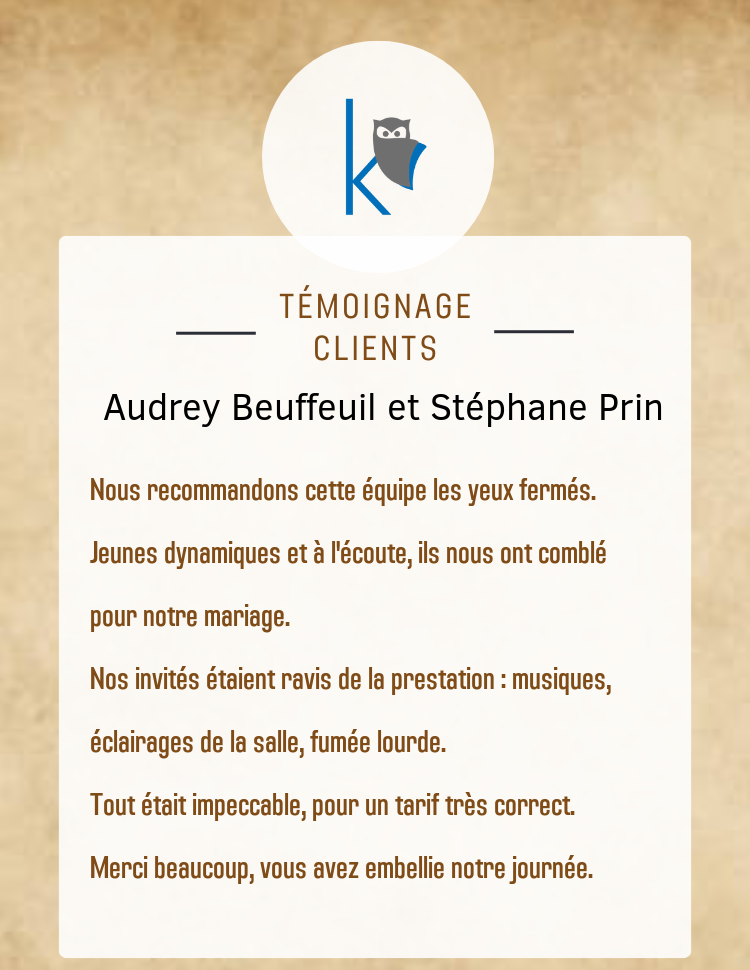 k

TÉMOIGNAGE CLIENTS

Audrey Beuffeuil et Stéphane Prin

Nous recommandons cette équipe les yeux fermés.

Jeunes dynamiques et à l'écoute, ils nous ont comblé pour notre mariage.

Nos invités étaient ravis de la prestation : musiques, éclairages de la salle, fumée lourde.

Tout était impeccable, pour un tarif très correct.

Merci beaucoup, vous avez embellie notre journée.